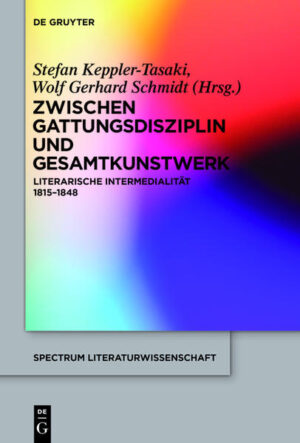 DE GRUYTER

Stefan Keppler-Tasaki, Wolf Gerhard Schmidt (Hrsg.)

ZWISCHEN GATTUNGSDISZIPLIN UND GESAMTKUNSTWERK

LITERARISCHE INTERMEDIALITÄT 1815–1848

SPECTRUM LITERATURWISSENSCHAFT

DE G